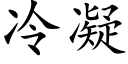 冷凝